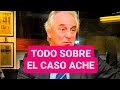 TODO SOBRE
EL CASO ACHE